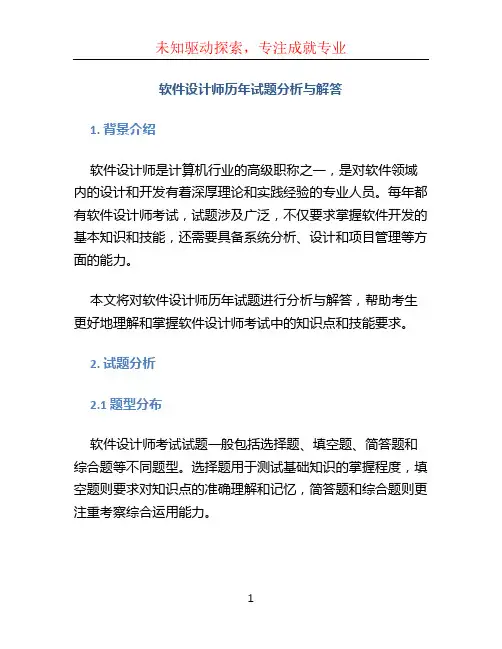 未知驱动探索，专注成就专业

软件设计师历年试题分析与解答

1. 背景介绍

软件设计师是计算机行业的高级职称之一，是对软件领域内的设计和开发有着深厚理论和实践经验的专业人员。每年都有软件设计师考试，试题涉及广泛，不仅要求掌握软件开发的基本知识和技能，还需要具备系统分析、设计和项目管理等方面的能力。

本文将对软件设计师历年试题进行分析与解答，帮助考生更好地理解和掌握软件设计师考试中的知识点和技能要求。

2. 试题分析

2.1 题型分布

软件设计师考试试题一般包括选择题、填空题、简答题和综合题等不同题型。选择题用于测试基础知识的掌握程度，填空题则要求对知识点的准确理解和记忆，简答题和综合题则更注重考察综合运用能力。

1